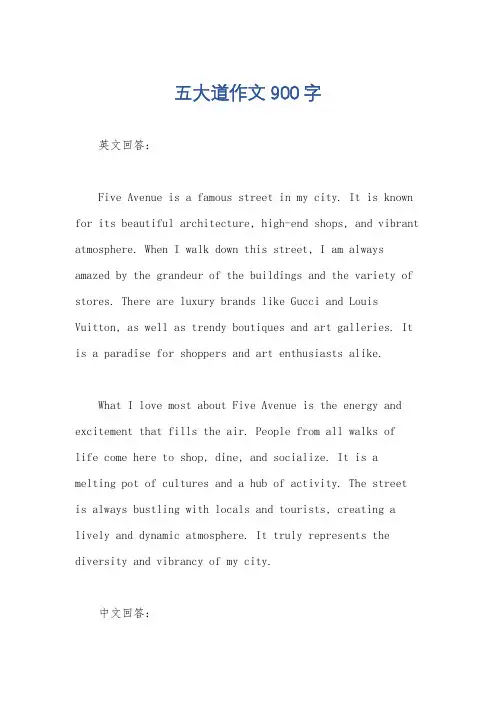 五大道作文 900 字

英文回答：

Five Avenue is a famous street in my city. It is known for its beautiful architecture, high-end shops, and vibrant atmosphere. When I walk down this street, I am always amazed by the grandeur of the buildings and the variety of stores. There are luxury brands like Gucci and Louis Vuitton, as well as trendy boutiques and art galleries. It is a paradise for shoppers and art enthusiasts alike.

What I love most about Five Avenue is the energy and excitement that fills the air. People from all walks of life come here to shop, dine, and socialize. It is a melting pot of cultures and a hub of activity. The street is always bustling with locals and tourists, creating a lively and dynamic atmosphere. It truly represents the diversity and vibrancy of my city.

中文回答：